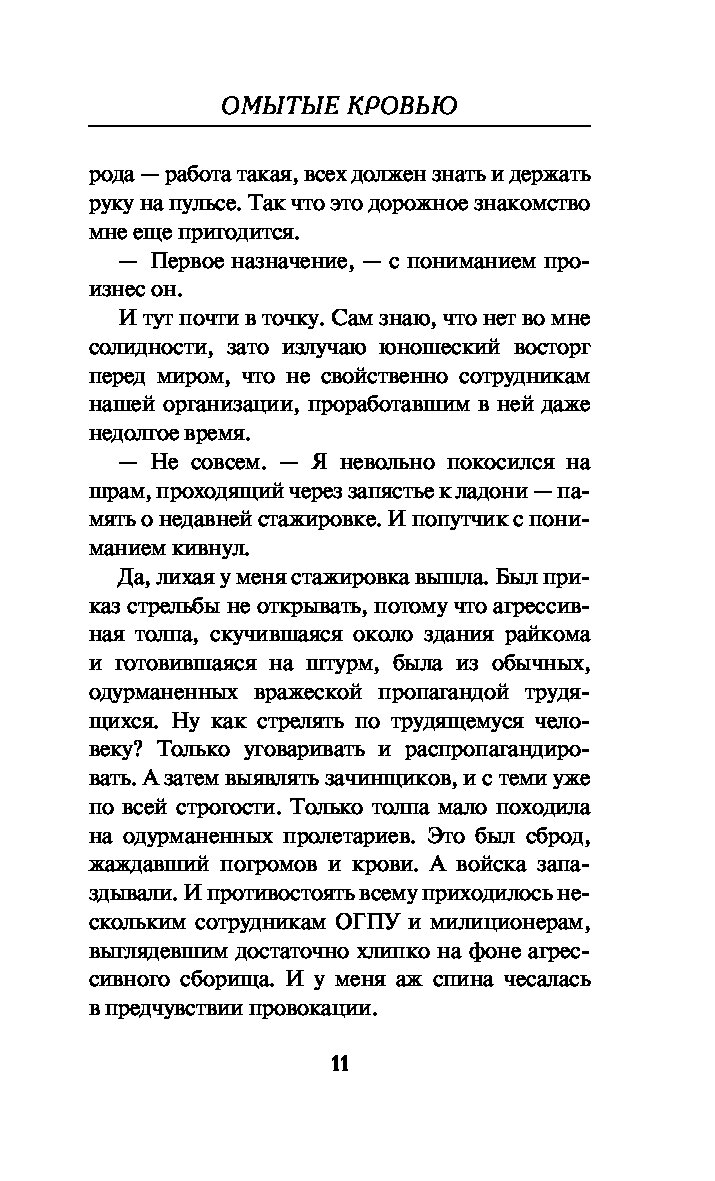 ОМЫТЫЕ КРОВЬЮ

рода — работа такая, всех должен знать и держать руку на пульсе. Так что это дорожное знакомство мне еще пригодится.

— Первое назначение, — с пониманием произнес он.

И тут почти в точку. Сам знаю, что нет во мне солидности, зато излучаю юношеский восторг перед миром, что не свойственно сотрудникам нашей организации, проработавшим в ней даже недолгое время.

— Не совсем. — Я невольно покосился на шрам, проходящий через запястье к ладони — память о недавней стажировке. И попутчик с пониманием кивнул.

Да, лихая у меня стажировка вышла. Был приказ стрельбы не открывать, потому что агрессивная толпа, скучившаяся около здания райкома и готовившаяся на штурм, была из обычных, одурманенных вражеской пропагандой трудящихся. Ну как стрелять по трудящемуся человеку? Только уговаривать и распропагандировать. А затем выявлять зачинщиков, и с теми уже по всей строгости. Только толпа мало походила на одурманенных пролетариев. Это был сброд, жаждавший погромов и крови. А войска запаздывали. И противостоять всему приходилось нескольким сотрудникам ОГПУ и милиционерам, выглядевшим достаточно хлипко на фоне агрессивного сборища. И у меня аж спина чесалась в предчувствии провокации.

11